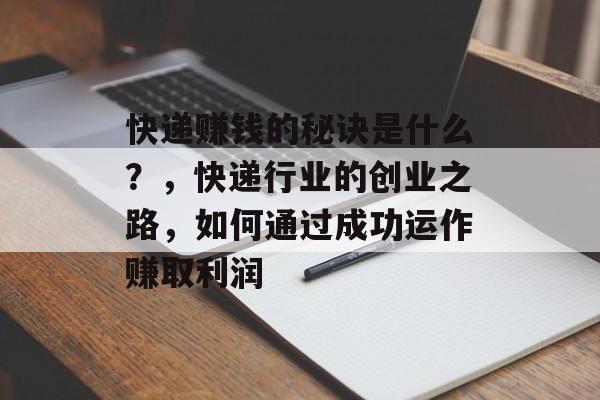 快递赚钱的秘诀是什么？，快递行业的创业之路，如何通过成功运作赚取利润